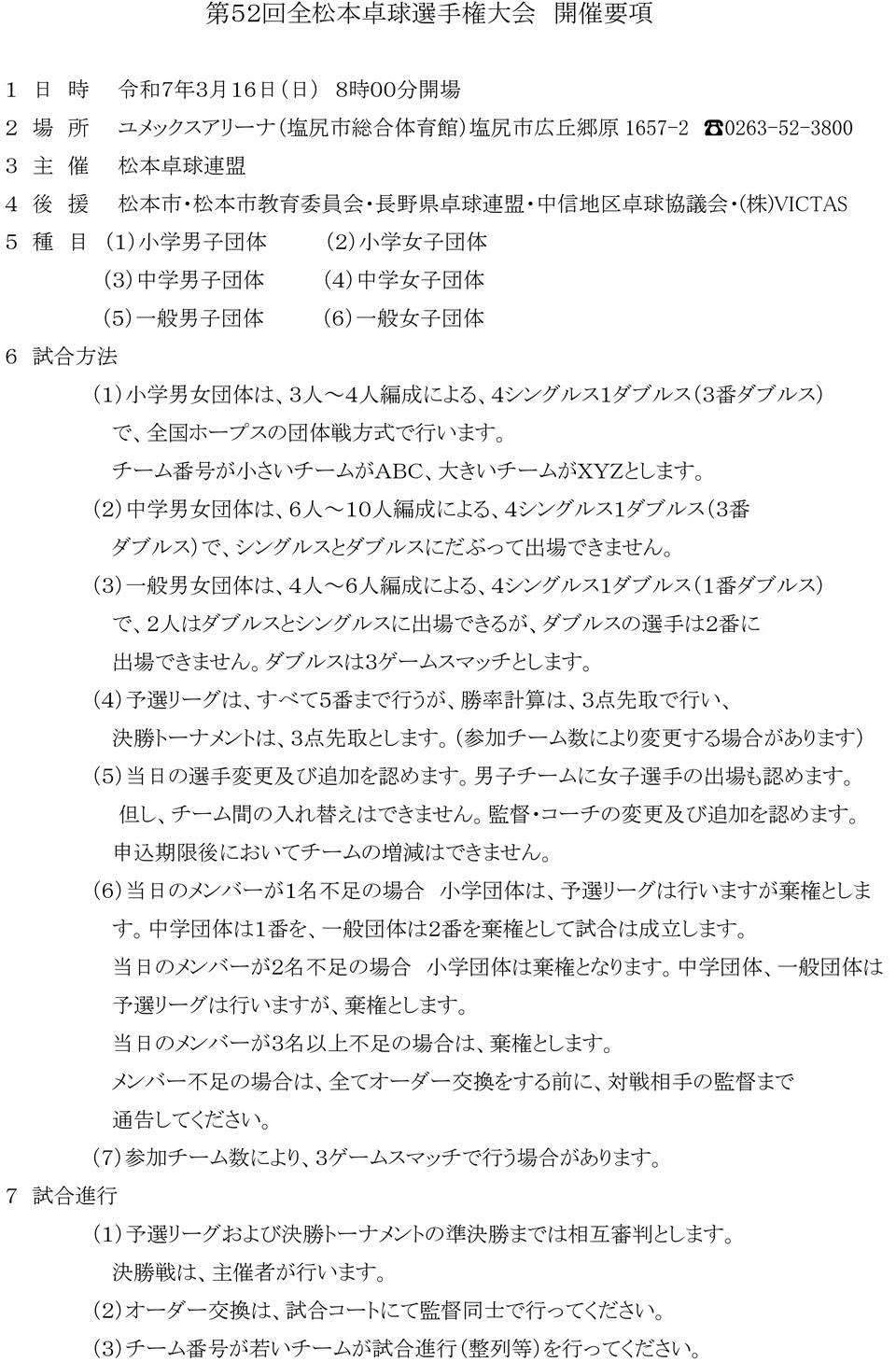 第52回全松本卓球選手権大会　開催要項

１ 日 時　令和7年3月16日（日）　8時00分開場

２ 場 所　ユメックスアリーナ（塩尻市総合体育館）塩尻市広丘郷原 1657-2　☎0263-52-3800

３ 主 催　松本卓球連盟

４ 後 援　松本市・松本市教育委員会・長野県卓球連盟・中信地区卓球協議会・（株）VICTAS

５ 種 目　（1）小学男子団体　（2）小学女子団体
（3）中学男子団体　（4）中学女子団体
（5）一般男子団体　（6）一般女子団体

６ 試合方法
（1）小学男女団体は、３人～４人編成による、4シングルス1ダブルス（3番ダブルス）で、全国ホープスの団体戦方式で行います。
チーム番号が小さいチームがABC、大きいチームがXYZとします。
（2）中学男女団体は、６人～10人編成による、4シングルス1ダブルス（3番ダブルス）で、シングルスとダブルスにだぶって出場できません。
（3）一般男女団体は、４人～6人編成による、4シングルス1ダブルス（1番ダブルス）で、２人はダブルスとシングルスに出場できるが、ダブルスの選手は2番に出場できません。ダブルスは3ゲームスマッチとします。
（4）予選リーグは、すべて5番まで行うが、勝率計算は、3点先取で行い、決勝トーナメントは、3点先取とします。（参加チーム数により変更する場合があります）
（5）当日の選手変更及び追加を認めます。男子チームに女子選手の出場も認めます。
但し、チーム間の入れ替えはできません。監督・コーチの変更及び追加を認めます。
申込期限後においてチームの増減はできません。
（6）当日のメンバーが1名不足の場合　小学団体は、予選リーグは行いますが棄権とします。中学団体は1番を、一般団体は2番を棄権として試合は成立します。
当日のメンバーが2名不足の場合　小学団体は棄権となります。中学団体、一般団体は予選リーグは行いますが、棄権とします。
当日のメンバーが3名以上不足の場合は、棄権とします。
メンバー不足の場合は、全てオーダー交換をする前に、対戦相手の監督まで通告してください。
（7）参加チーム数により、3ゲームスマッチで行う場合があります。

７ 試合進行
（1）予選リーグおよび決勝トーナメントの準決勝までは相互審判とします。
決勝戦は、主催者が行います。
（2）オーダー交換は、試合コートにて監督同士で行ってください。
（3）チーム番号が若いチームが試合進行（整列等）を行ってください。